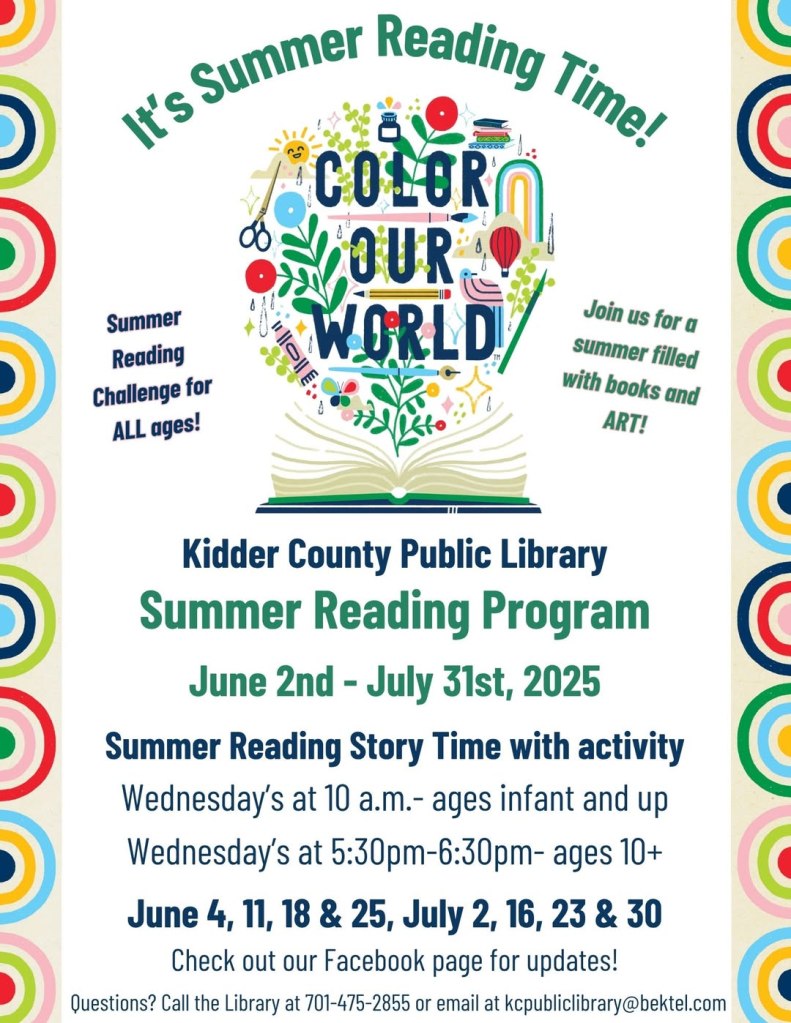 It's Summer Reading Time!

COLOR OUR WORLD

Summer Reading Challenge for ALL ages!

Join us for a summer filled with books and ART!

Kidder County Public Library

Summer Reading Program

June 2nd - July 31st, 2025

Summer Reading Story Time with activity

Wednesday's at 10 a.m.- ages infant and up

Wednesday's at 5:30pm-6:30pm- ages 10+

June 4, 11, 18 & 25, July 2, 16, 23 & 30

Check out our Facebook page for updates!

Questions? Call the Library at 701-475-2855 or email at kcpubliclibrary@bektel.com